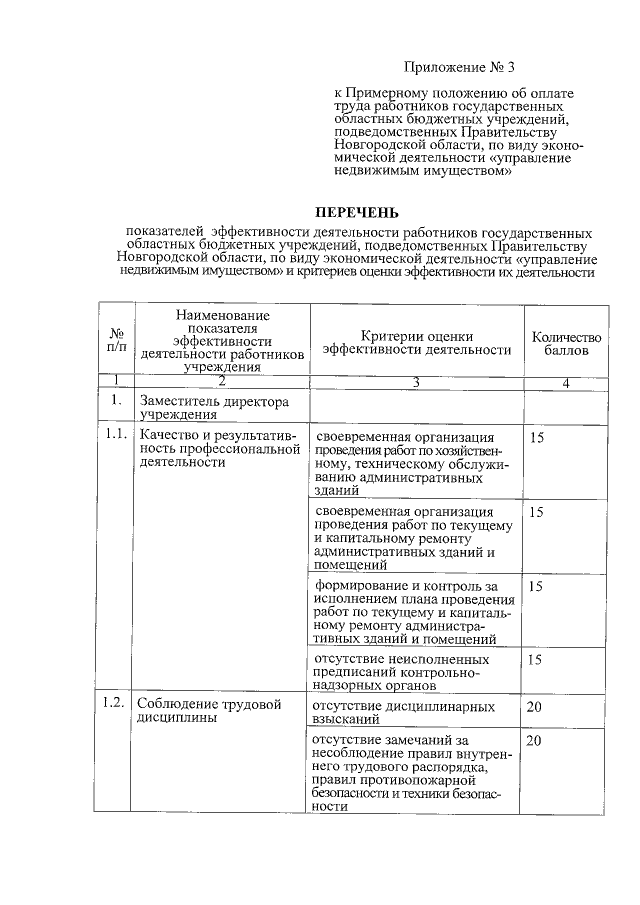 Приложение № 3

к Примерному положению об оплате труда работников государственных областных бюджетных учреждений, подведомственных Правительству Новгородской области, по виду экономической деятельности «управление недвижимым имуществом»

ПЕРЕЧЕНЬ

показателей эффективности деятельности работников государственных областных бюджетных учреждений, подведомственных Правительству Новгородской области, по виду экономической деятельности «управление недвижимым имуществом» и критериев оценки эффективности их деятельности

| № п/п | Наименование показателя эффективности деятельности работников учреждения | Критерии оценки эффективности деятельности | Количество баллов |
|---|---|---|---|
| 1 | 2 | 3 | 4 |
| 1. | Заместитель директора учреждения | | |
| 1.1. | Качество и результативность профессиональной деятельности | своевременная организация проведения работ по хозяйственному, техническому обслуживанию административных зданий | 15 |
| | | своевременная организация проведения работ по текущему и капитальному ремонту административных зданий и помещений | 15 |
| | | формирование и контроль за исполнением плана проведения работ по текущему и капитальному ремонту административных зданий и помещений | 15 |
| | | отсутствие неисполненных предписаний контрольно-надзорных органов | 15 |
| 1.2. | Соблюдение трудовой дисциплины | отсутствие дисциплинарных взысканий | 20 |
| | | отсутствие замечаний за несоблюдение правил внутреннего трудового распорядка, правил противопожарной безопасности и техники безопасности | 20 |